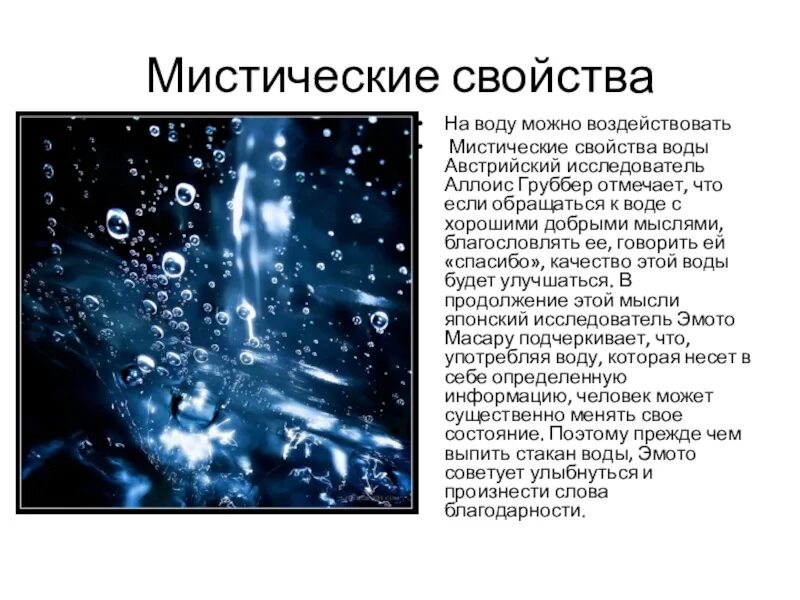 Мистические свойства

• На воду можно воздействовать

• Мистические свойства воды Австрийский исследователь Аллоис Груббер отмечает, что если обращаться к воде с хорошими добрыми мыслями, благословлять ее, говорить ей «спасибо», качество этой воды будет улучшаться. В продолжение этой мысли японский исследователь Эмото Масару подчеркивает, что, употребляя воду, которая несет в себе определенную информацию, человек может существенно менять свое состояние. Поэтому прежде чем выпить стакан воды, Эмото советует улыбнуться и произнести слова благодарности.